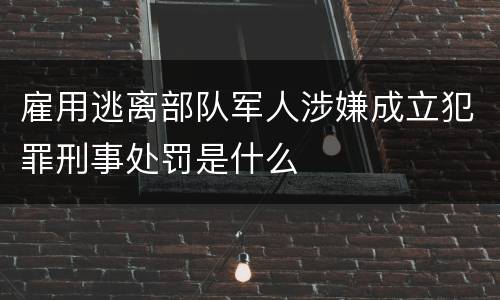 雇用逃离部队军人涉嫌成立犯罪刑事处罚是什么